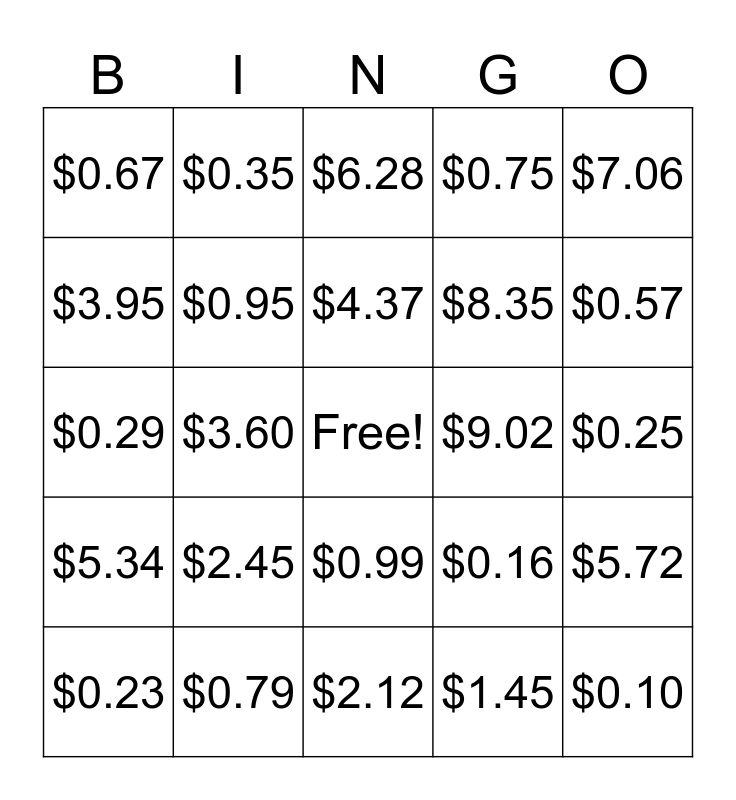 | B | I | N | G | O |
|---|---|---|---|---|
| $0.67 | $0.35 | $6.28 | $0.75 | $7.06 |
| $3.95 | $0.95 | $4.37 | $8.35 | $0.57 |
| $0.29 | $3.60 | Free! | $9.02 | $0.25 |
| $5.34 | $2.45 | $0.99 | $0.16 | $5.72 |
| $0.23 | $0.79 | $2.12 | $1.45 | $0.10 |